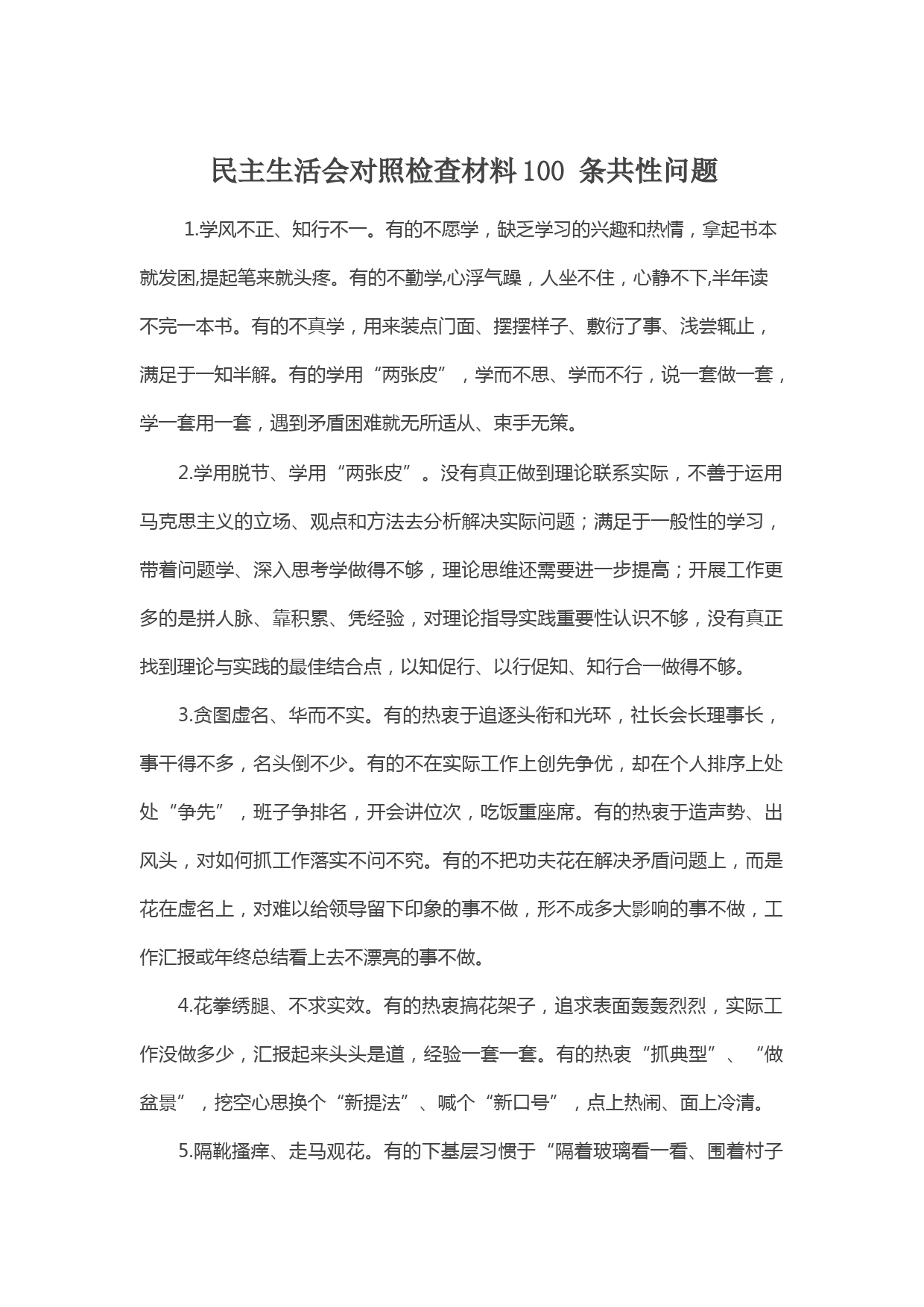 民主生活会对照检查材料100 条共性问题

1.学风不正、知行不一。有的不愿学，缺乏学习的兴趣和热情，拿起书本就发困,提起笔来就头疼。有的不勤学,心浮气躁，人坐不住，心静不下,半年读不完一本书。有的不真学，用来装点门面、摆摆样子、敷衍了事、浅尝辄止，满足于一知半解。有的学用“两张皮”，学而不思、学而不行，说一套做一套，学一套用一套，遇到矛盾困难就无所适从、束手无策。

2.学用脱节、学用“两张皮”。没有真正做到理论联系实际，不善于运用马克思主义的立场、观点和方法去分析解决实际问题；满足于一般性的学习，带着问题学、深入思考学做得不够，理论思维还需要进一步提高；开展工作更多的是拼人脉、靠积累、凭经验，对理论指导实践重要性认识不够，没有真正找到理论与实践的最佳结合点，以知促行、以行促知、知行合一做得不够。

3.贪图虚名、华而不实。有的热衷于追逐头衔和光环，社长会长理事长，事干得不多，名头倒不少。有的不在实际工作上创先争优，却在个人排序上处处“争先”，班子争排名，开会讲位次，吃饭重座席。有的热衷于造声势、出风头，对如何抓工作落实不问不究。有的不把功夫花在解决矛盾问题上，而是花在虚名上，对难以给领导留下印象的事不做，形不成多大影响的事不做，工作汇报或年终总结看上去不漂亮的事不做。

4.花拳绣腿、不求实效。有的热衷搞花架子，追求表面轰轰烈烈，实际工作没做多少，汇报起来头头是道，经验一套一套。有的热衷“抓典型”、“做盆景”，挖空心思换个“新提法”、喊个“新口号”，点上热闹、面上冷清。

5.隔靴搔痒、走马观花。有的下基层习惯于“隔着玻璃看一看、围着村子